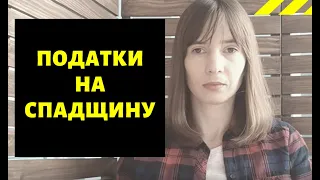 ПОДАТКИ НА СПАДЩИНУ